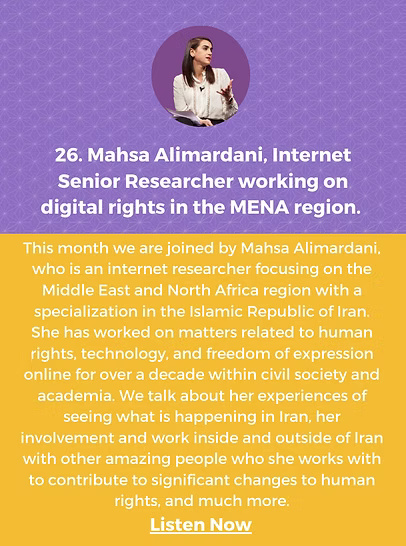 26. Mahsa Alimardani, Internet Senior Researcher working on digital rights in the MENA region.

This month we are joined by Mahsa Alimardani, who is an internet researcher focusing on the Middle East and North Africa region with a specialization in the Islamic Republic of Iran. She has worked on matters related to human rights, technology, and freedom of expression online for over a decade within civil society and academia. We talk about her experiences of seeing what is happening in Iran, her involvement and work inside and outside of Iran with other amazing people who she works with to contribute to significant changes to human rights, and much more.

Listen Now